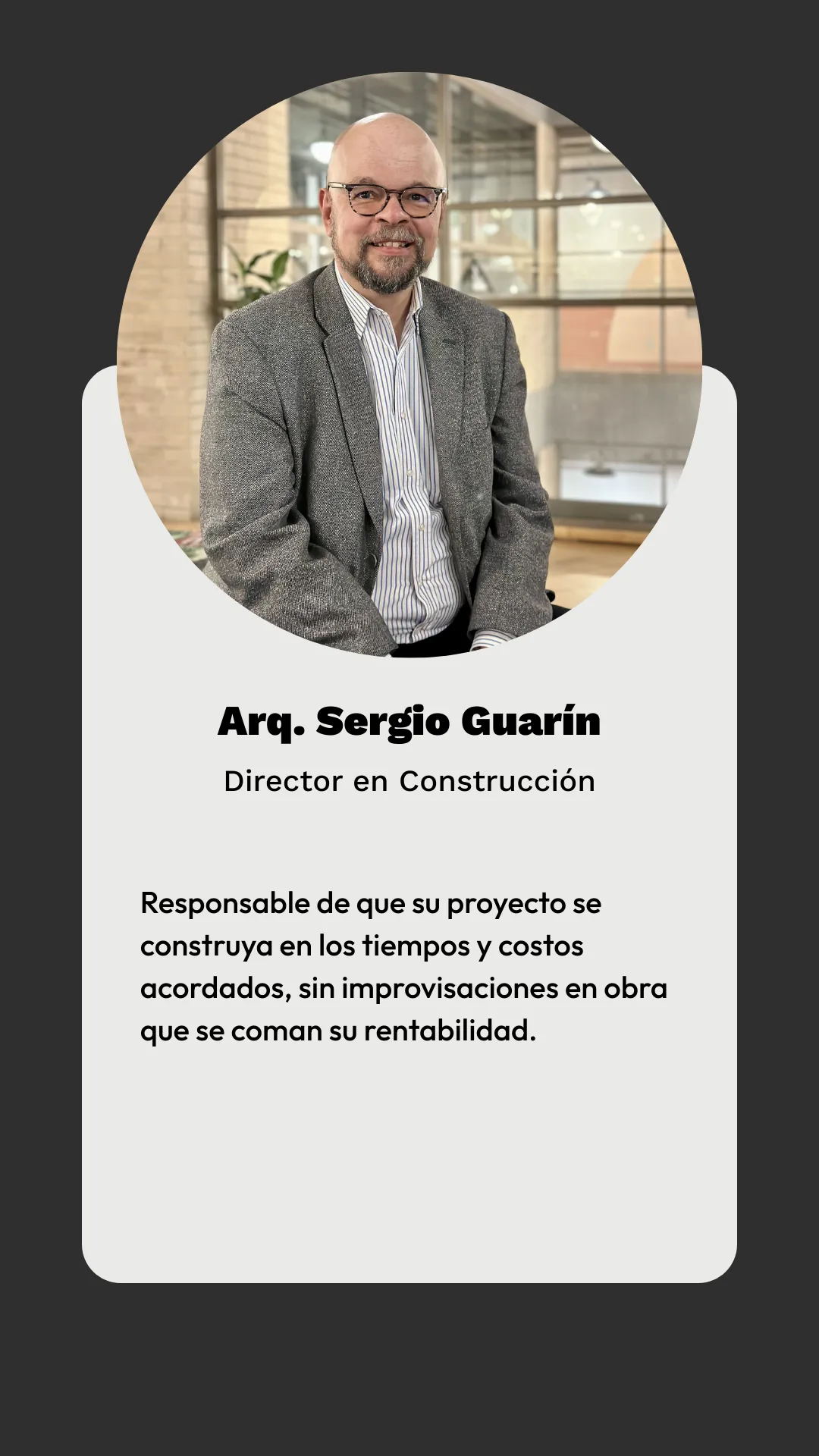 Arq. Sergio Guarín

Director en Construcción

Responsable de que su proyecto se construya en los tiempos y costos acordados, sin improvisaciones en obra que se coman su rentabilidad.